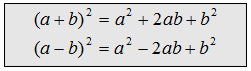 $(a+b)^2 = a^2 + 2ab + b^2$

$(a-b)^2 = a^2 - 2ab + b^2$